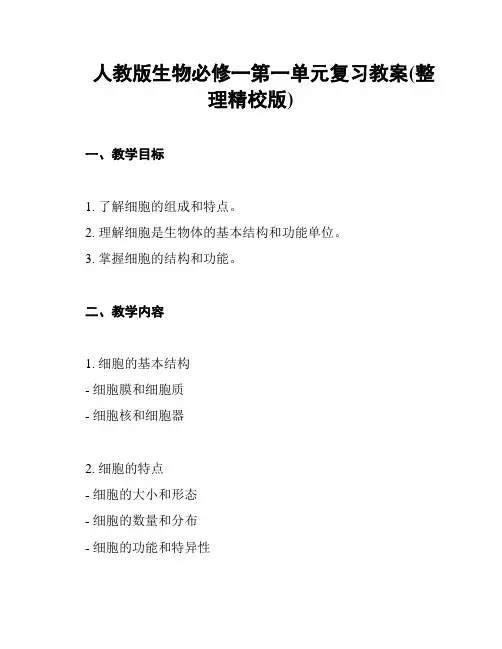 人教版生物必修一第一单元复习教案(整理精校版)

一、教学目标

1. 了解细胞的组成和特点。

2. 理解细胞是生物体的基本结构和功能单位。

3. 掌握细胞的结构和功能。

二、教学内容

1. 细胞的基本结构

- 细胞膜和细胞质

- 细胞核和细胞器

2. 细胞的特点

- 细胞的大小和形态

- 细胞的数量和分布

- 细胞的功能和特异性